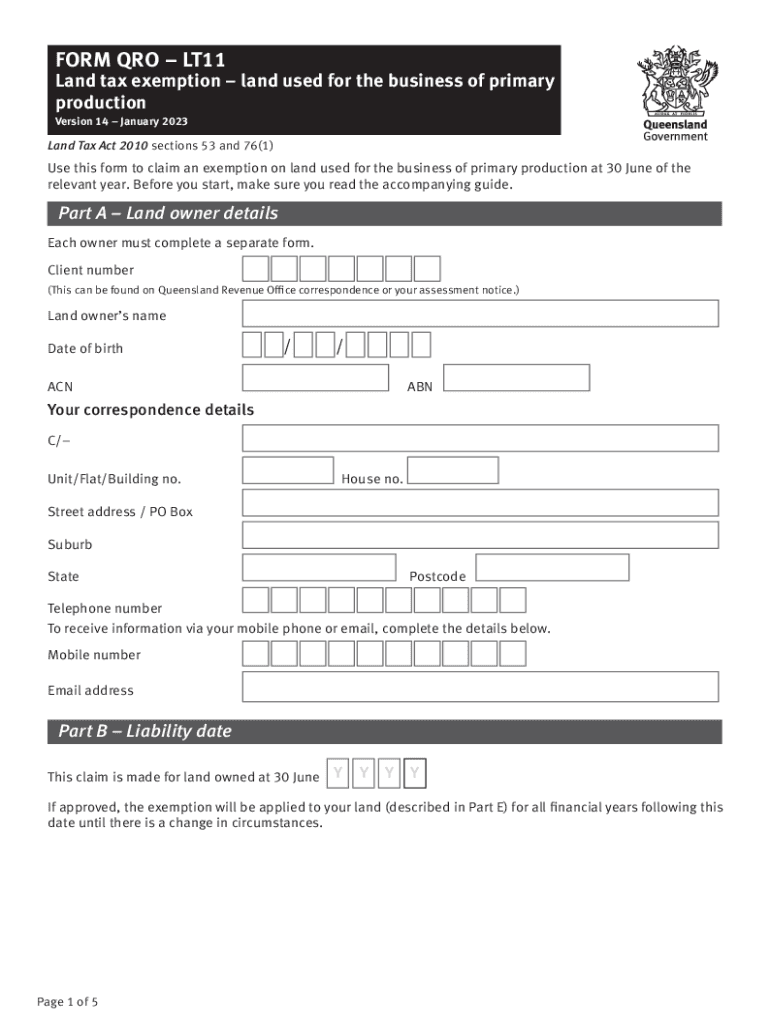 FORM QRO – LT11
Land tax exemption – land used for the business of primary production
Version 14 – January 2023

Queensland Government

Land Tax Act 2010 sections 53 and 76(1)

Use this form to claim an exemption on land used for the business of primary production at 30 June of the relevant year. Before you start, make sure you read the accompanying guide.

Part A – Land owner details

Each owner must complete a separate form.

Client number

(This can be found on Queensland Revenue Office correspondence or your assessment notice.)

Land owner's name

Date of birth / /

ACN ABN

Your correspondence details

C/–

Unit/Flat/Building no. House no.

Street address / PO Box

Suburb

State Postcode

Telephone number

To receive information via your mobile phone or email, complete the details below.

Mobile number

Email address

Part B – Liability date

This claim is made for land owned at 30 June Y Y Y Y

If approved, the exemption will be applied to your land (described in Part E) for all financial years following this date until there is a change in circumstances.

Page 1 of 5